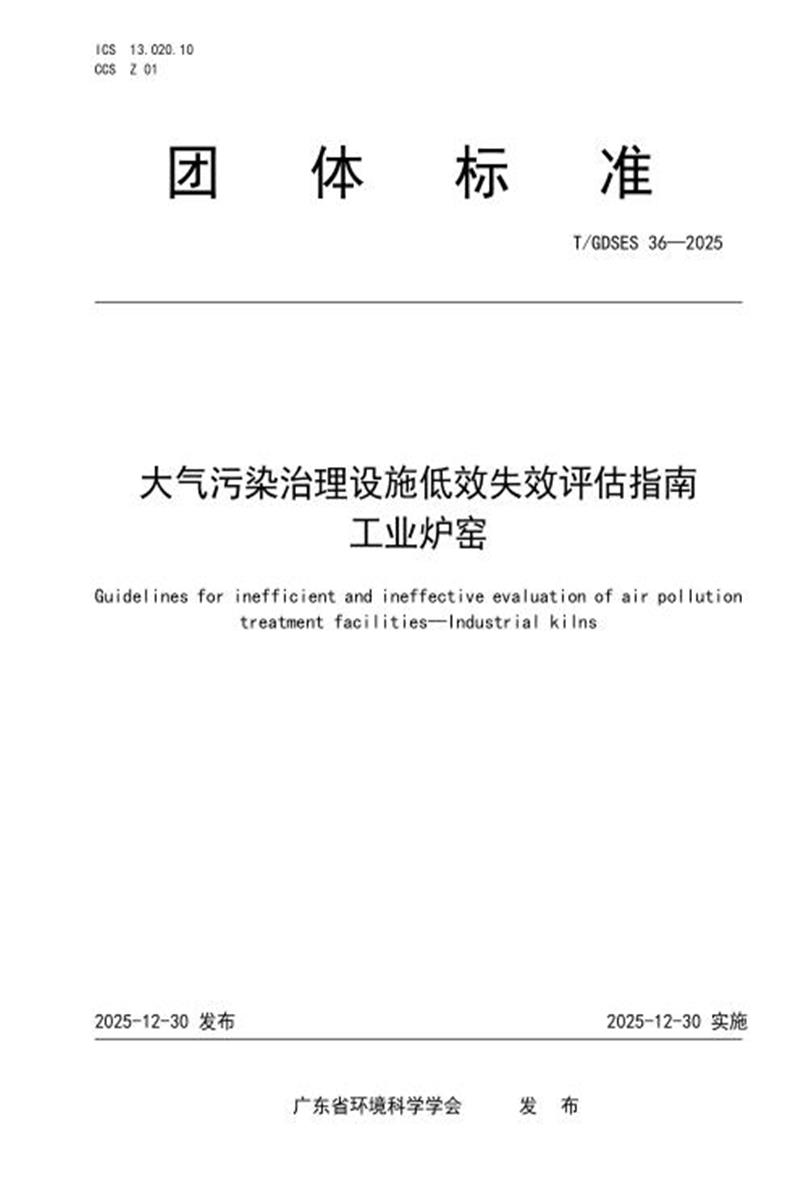 ICS 13.020.10
CCS Z 01

团 体 标 准

T/GDSES 36—2025

大气污染治理设施低效失效评估指南
工业炉窑

Guidelines for inefficient and ineffective evaluation of air pollution treatment facilities—Industrial kilns

2025-12-30 发布

2025-12-30 实施

广东省环境科学学会 发 布